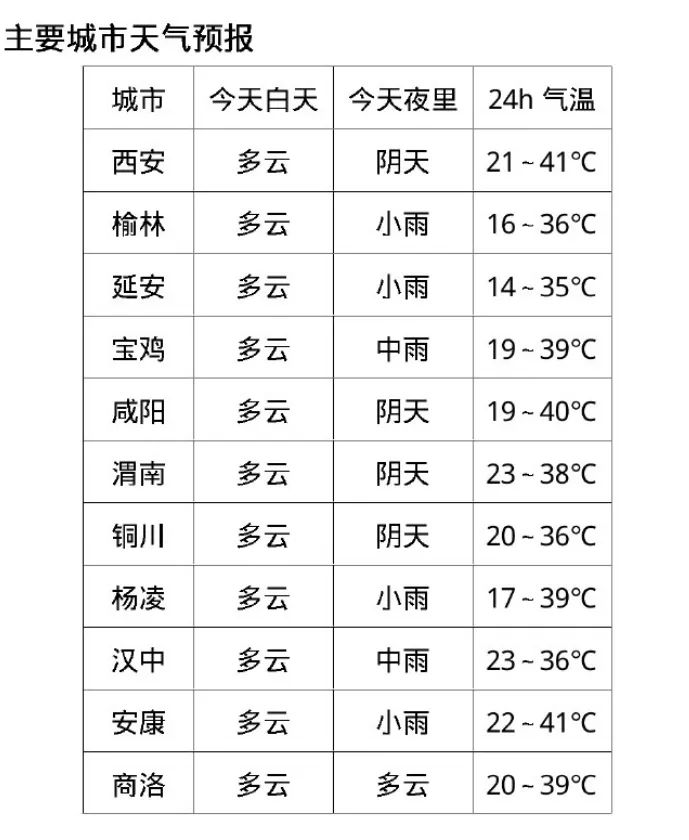 主要城市天气预报

| 城市 | 今天白天 | 今天夜里 | 24h 气温 |
|---|---|---|---|
| 西安 | 多云 | 阴天 | 21～41℃ |
| 榆林 | 多云 | 小雨 | 16～36℃ |
| 延安 | 多云 | 小雨 | 14～35℃ |
| 宝鸡 | 多云 | 中雨 | 19～39℃ |
| 咸阳 | 多云 | 阴天 | 19～40℃ |
| 渭南 | 多云 | 阴天 | 23～38℃ |
| 铜川 | 多云 | 阴天 | 20～36℃ |
| 杨凌 | 多云 | 小雨 | 17～39℃ |
| 汉中 | 多云 | 中雨 | 23～36℃ |
| 安康 | 多云 | 小雨 | 22～41℃ |
| 商洛 | 多云 | 多云 | 20～39℃ |